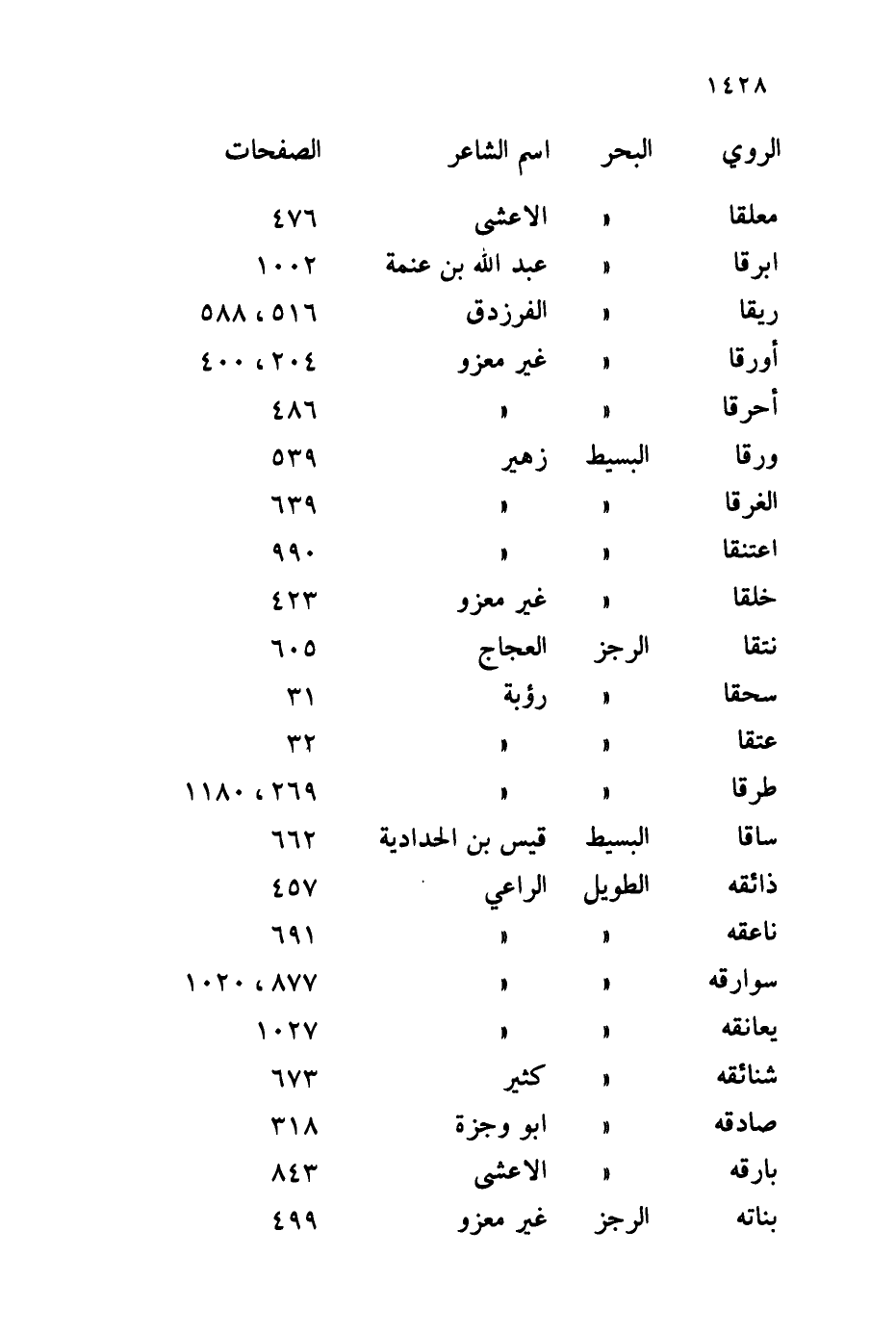 ١٤٢٨

| الروي | البحر | اسم الشاعر | الصفحات |
|---|---|---|---|
| معلقا | » | الاعشى | ٤٧٦ |
| ابرقا | » | عبد الله بن عنمة | ١٠٠٢ |
| ريقا | » | الفرزدق | ٥١٦ ، ٥٨٨ |
| أورقا | » | غير معزو | ٢٠٤ ، ٤٠٠ |
| أحرقا | » | » | ٤٨٦ |
| ورقا | البسيط | زهير | ٥٣٩ |
| الغرقا | » | » | ٦٣٩ |
| اعتنقا | » | » | ٩٩٠ |
| خلقا | » | غير معزو | ٤٢٣ |
| نتقا | الرجز | العجاج | ٦٠٥ |
| سحقا | » | رؤبة | ٣١ |
| عتقا | » | » | ٣٢ |
| طرقا | » | » | ٢٦٩ ، ١١٨٠ |
| ساقا | البسيط | قيس بن الحدادية | ٦٦٢ |
| ذائقه | الطويل | الراعي | ٤٥٧ |
| ناعقه | » | » | ٦٩١ |
| سوارقه | » | » | ٨٧٧ ، ١٠٢٠ |
| يعانقه | » | » | ١٠٢٧ |
| شنائقه | » | كثير | ٦٧٣ |
| صادقه | » | ابو وجزة | ٣١٨ |
| بارقه | » | الاعشى | ٨٤٣ |
| بناته | الرجز | غير معزو | ٤٩٩ |